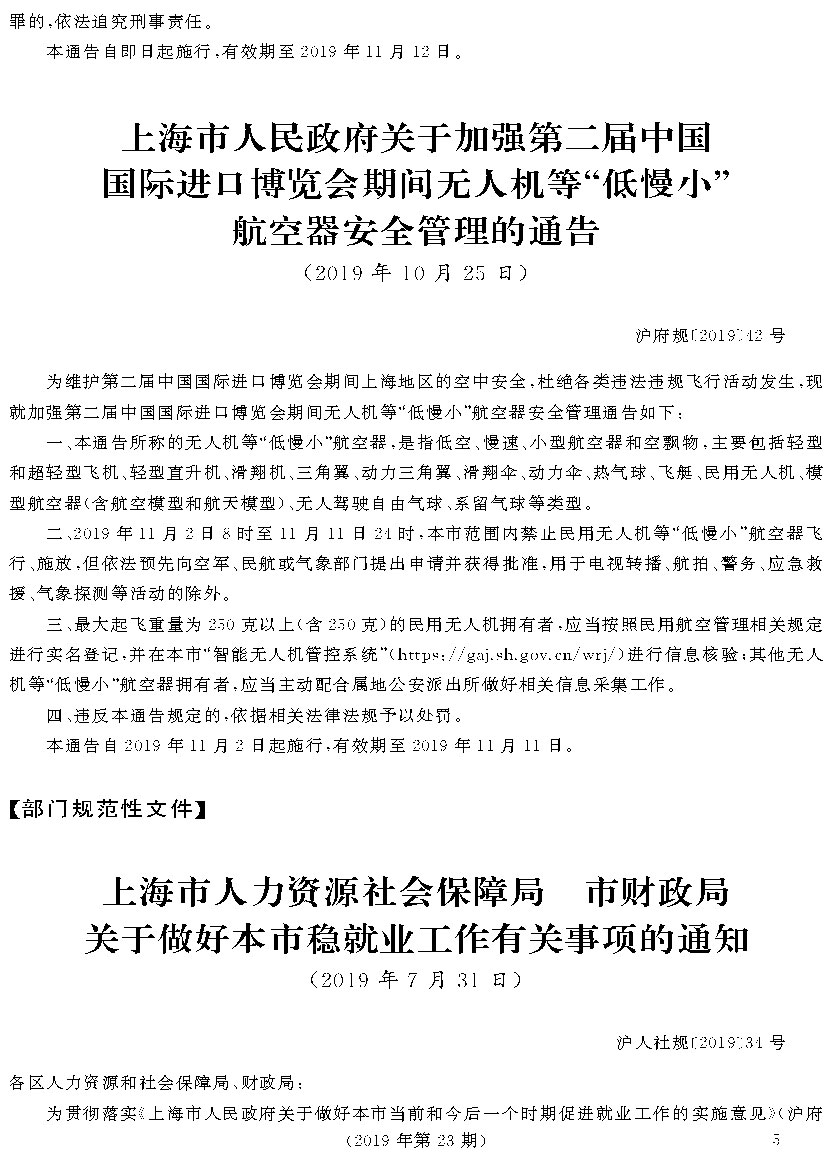 罪的,依法追究刑事责任。

本通告自即日起施行,有效期至2019年11月12日。

上海市人民政府关于加强第二届中国国际进口博览会期间无人机等“低慢小”航空器安全管理的通告

(2019年10月25日)

沪府规〔2019〕42号

为维护第二届中国国际进口博览会期间上海地区的空中安全,杜绝各类违法违规飞行活动发生,现就加强第二届中国国际进口博览会期间无人机等“低慢小”航空器安全管理通告如下:

一、本通告所称的无人机等“低慢小”航空器,是指低空、慢速、小型航空器和空飘物,主要包括轻型和超轻型飞机、轻型直升机、滑翔机、三角翼、动力三角翼、滑翔伞、动力伞、热气球、飞艇、民用无人机、模型航空器(含航空模型和航天模型)、无人驾驶自由气球、系留气球等类型。

二、2019年11月2日8时至11月11日24时,本市范围内禁止民用无人机等“低慢小”航空器飞行、施放,但依法预先向空军、民航或气象部门提出申请并获得批准,用于电视转播、航拍、警务、应急救援、气象探测等活动的除外。

三、最大起飞重量为250克以上(含250克)的民用无人机拥有者,应当按照民用航空管理相关规定进行实名登记,并在本市“智能无人机管控系统”(https://gaj.sh.gov.cn/wrj/)进行信息核验;其他无人机等“低慢小”航空器拥有者,应当主动配合属地公安派出所做好相关信息采集工作。

四、违反本通告规定的,依据相关法律法规予以处罚。

本通告自2019年11月2日起施行,有效期至2019年11月11日。

【部门规范性文件】

上海市人力资源社会保障局 市财政局关于做好本市稳就业工作有关事项的通知

(2019年7月31日)

沪人社规〔2019〕34号

各区人力资源和社会保障局、财政局:

为贯彻落实《上海市人民政府关于做好本市当前和今后一个时期促进就业工作的实施意见》(沪府

(2019年第23期)

5